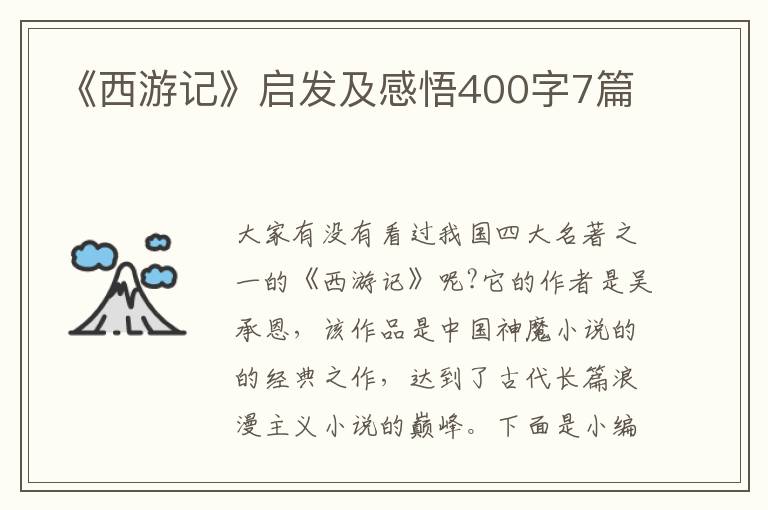 《西游记》启发及感悟400字7篇

大家有没有看过我国四大名著之一的《西游记》呢?它的作者是吴承恩，该作品是中国神魔小说的的经典之作，达到了古代长篇浪漫主义小说的巅峰。下面是小编